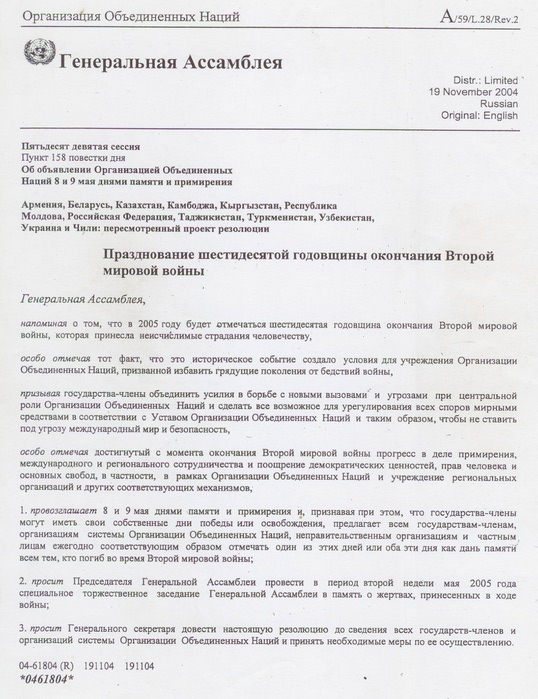 Организация Объединенных Наций

A/59/L.28/Rev.2

Генеральная Ассамблея

Distr.: Limited
19 November 2004
Russian
Original: English

Пятьдесят девятая сессия
Пункт 158 повестки дня
Об объявлении Организацией Объединенных Наций 8 и 9 мая днями памяти и примирения

Армения, Беларусь, Казахстан, Камбоджа, Кыргызстан, Республика Молдова, Российская Федерация, Таджикистан, Туркменистан, Узбекистан, Украина и Чили: пересмотренный проект резолюции

Празднование шестидесятой годовщины окончания Второй мировой войны

Генеральная Ассамблея,

напоминая о том, что в 2005 году будет отмечаться шестидесятая годовщина окончания Второй мировой войны, которая принесла неисчислимые страдания человечеству,

особо отмечая тот факт, что это историческое событие создало условия для учреждения Организации Объединенных Наций, призванной избавить грядущие поколения от бедствий войны,

призывая государства-члены объединить усилия в борьбе с новыми вызовами и угрозами при центральной роли Организации Объединенных Наций и сделать все возможное для урегулирования всех споров мирными средствами в соответствии с Уставом Организации Объединенных Наций и таким образом, чтобы не ставить под угрозу международный мир и безопасность,

особо отмечая достигнутый с момента окончания Второй мировой войны прогресс в деле примирения, международного и регионального сотрудничества и поощрение демократических ценностей, прав человека и основных свобод, в частности, в рамках Организации Объединенных Наций и учреждение региональных организаций и других соответствующих механизмов,

1. провозглашает 8 и 9 мая днями памяти и примирения и, признавая при этом, что государства-члены могут иметь свои собственные дни победы или освобождения, предлагает всем государствам-членам, организациям системы Организации Объединенных Наций, неправительственным организациям и частным лицам ежегодно соответствующим образом отмечать один из этих дней или оба эти дня как дань памяти всем тем, кто погиб во время Второй мировой войны;

2. просит Председателя Генеральной Ассамблеи провести в период второй недели мая 2005 года специальное торжественное заседание Генеральной Ассамблеи в память о жертвах, принесенных в ходе войны;

3. просит Генерального секретаря довести настоящую резолюцию до сведения всех государств-членов и организаций системы Организации Объединенных Наций и принять необходимые меры по ее осуществлению.

04-61804 (R) 191104 191104
*0461804*